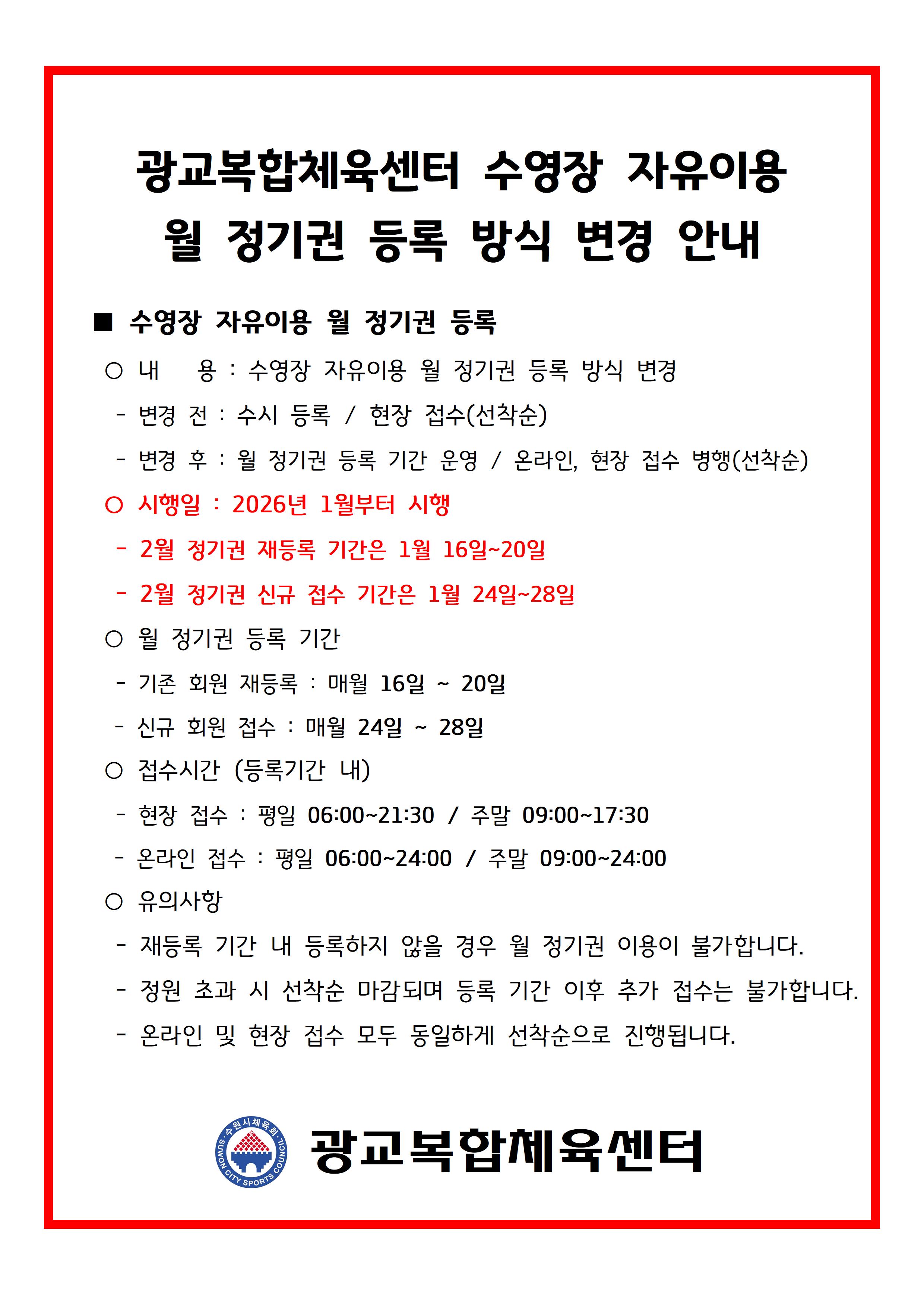 광교복합체육센터 수영장 자유이용
월 정기권 등록 방식 변경 안내

■ 수영장 자유이용 월 정기권 등록

○ 내 용 : 수영장 자유이용 월 정기권 등록 방식 변경

- 변경 전 : 수시 등록 / 현장 접수(선착순)

- 변경 후 : 월 정기권 등록 기간 운영 / 온라인, 현장 접수 병행(선착순)

○ 시행일 : 2026년 1월부터 시행

- 2월 정기권 재등록 기간은 1월 16일~20일

- 2월 정기권 신규 접수 기간은 1월 24일~28일

○ 월 정기권 등록 기간

- 기존 회원 재등록 : 매월 16일 ~ 20일

- 신규 회원 접수 : 매월 24일 ~ 28일

○ 접수시간 (등록기간 내)

- 현장 접수 : 평일 06:00~21:30 / 주말 09:00~17:30

- 온라인 접수 : 평일 06:00~24:00 / 주말 09:00~24:00

○ 유의사항

- 재등록 기간 내 등록하지 않을 경우 월 정기권 이용이 불가합니다.

- 정원 초과 시 선착순 마감되며 등록 기간 이후 추가 접수는 불가합니다.

- 온라인 및 현장 접수 모두 동일하게 선착순으로 진행됩니다.

수원시체육회 SUWON CITY SPORTS COUNCIL
광교복합체육센터